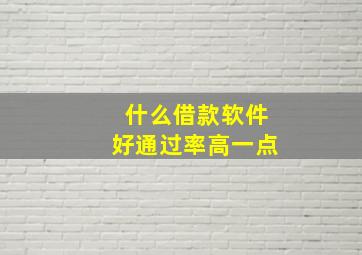 什么借款软件
好通过率高一点